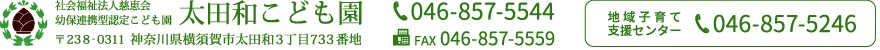 社会福祉法人慈恵会
幼保連携型認定こども園 太田和こども園
〒238-0311 神奈川県横須賀市太田和3丁目733番地

046-857-5544
FAX 046-857-5559

地域子育て支援センター 046-857-5246